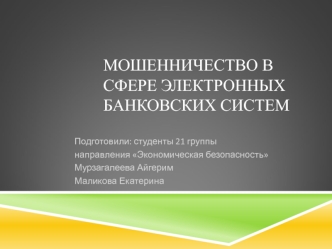 МОШЕННИЧЕСТВО В СФЕРЕ ЭЛЕКТРОННЫХ БАНКОВСКИХ СИСТЕМ

Подготовили: студенты 21 группы
направления «Экономическая безопасность»
Мурзагалеева Айгерим
Маликова Екатерина